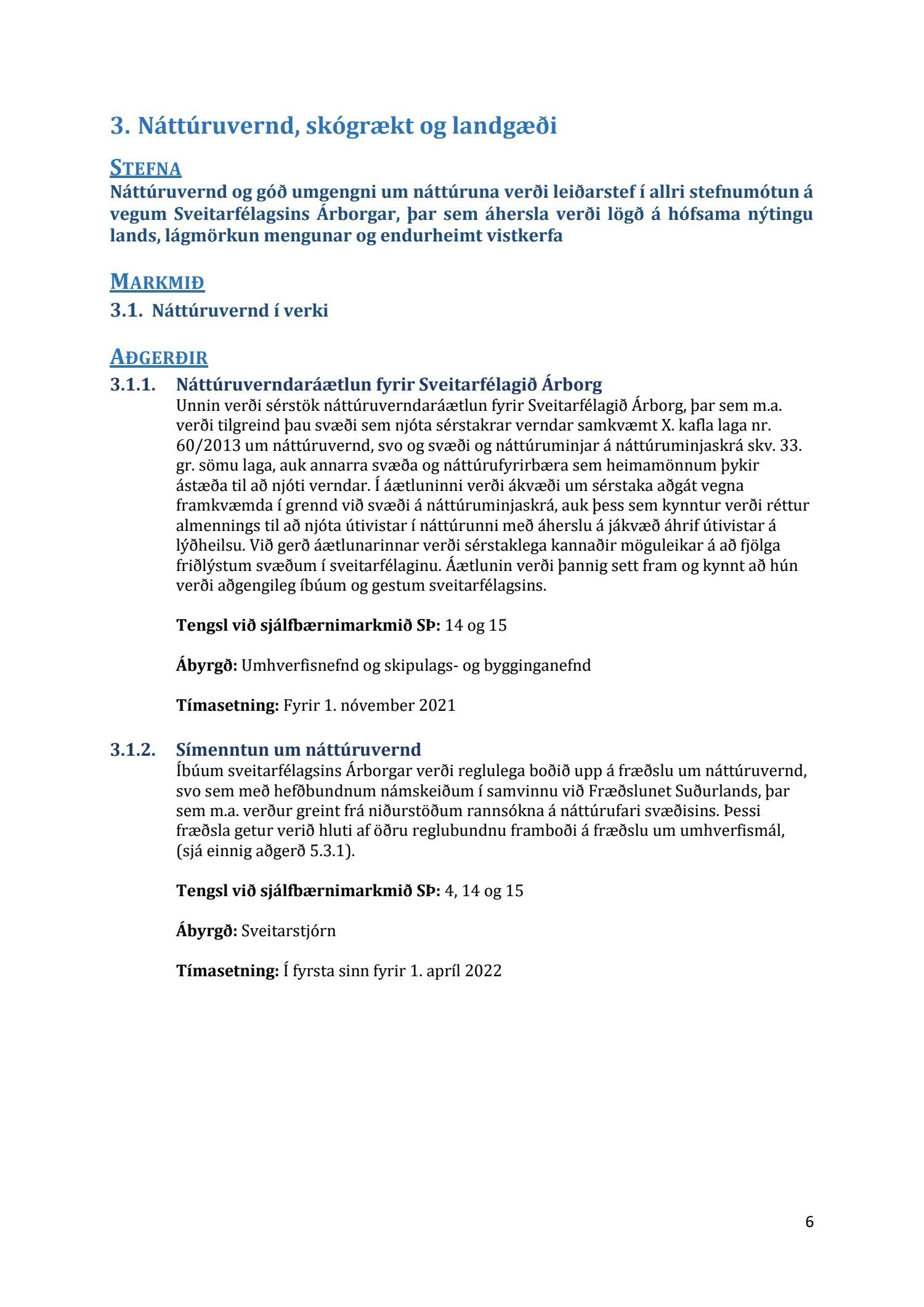 3. Náttúruvernd, skógrækt og landgæði

STEFNA

Náttúruvernd og góð umgengni um náttúruna verði leiðarstef í allri stefnumótun á vegum Sveitarfélagsins Árborgar, þar sem áhersla verði lögð á hófsama nýtingu lands, lágmörkun mengunar og endurheimt vistkerfa

MARKMIÐ

3.1. Náttúruvernd í verki

AÐGERÐIR

3.1.1. Náttúruverndaráætlun fyrir Sveitarfélagið Árborg

Unnin verði sérstök náttúruverndaráætlun fyrir Sveitarfélagið Árborg, þar sem m.a. verði tilgreind þau svæði sem njóta sérstakrar verndar samkvæmt X. kafla laga nr. 60/2013 um náttúruvernd, svo og svæði og náttúruminjar á náttúruminjaskrá skv. 33. gr. sömu laga, auk annarra svæða og náttúrufyrirbæra sem heimamönnum þykir ástæða til að njóti verndar. Í áætluninni verði ákvæði um sérstaka aðgát vegna framkvæmda í grennd við svæði á náttúruminjaskrá, auk þess sem kynntur verði réttur almennings til að njóta útivistar í náttúrunni með áherslu á jákvæð áhrif útivistar á lýðheilsu. Við gerð áætlunarinnar verði sérstaklega kannaðir möguleikar á að fjölga friðlýstum svæðum í sveitarfélaginu. Áætlunin verði þannig sett fram og kynnt að hún verði aðgengileg íbúum og gestum sveitarfélagsins.

Tengsl við sjálfbærnimarkmið SÞ: 14 og 15

Ábyrgð: Umhverfisnefnd og skipulags- og bygginganefnd

Tímasetning: Fyrir 1. nóvember 2021

3.1.2. Símenntun um náttúruvernd

Íbúum sveitarfélagsins Árborgar verði reglulega boðið upp á fræðslu um náttúruvernd, svo sem með hefðbundnum námskeiðum í samvinnu við Fræðslunet Suðurlands, þar sem m.a. verður greint frá niðurstöðum rannsókna á náttúrufari svæðisins. Þessi fræðsla getur verið hluti af öðru reglubundnu framboði á fræðslu um umhverfismál, (sjá einnig aðgerð 5.3.1).

Tengsl við sjálfbærnimarkmið SÞ: 4, 14 og 15

Ábyrgð: Sveitarstjórn

Tímasetning: Í fyrsta sinn fyrir 1. apríl 2022

6